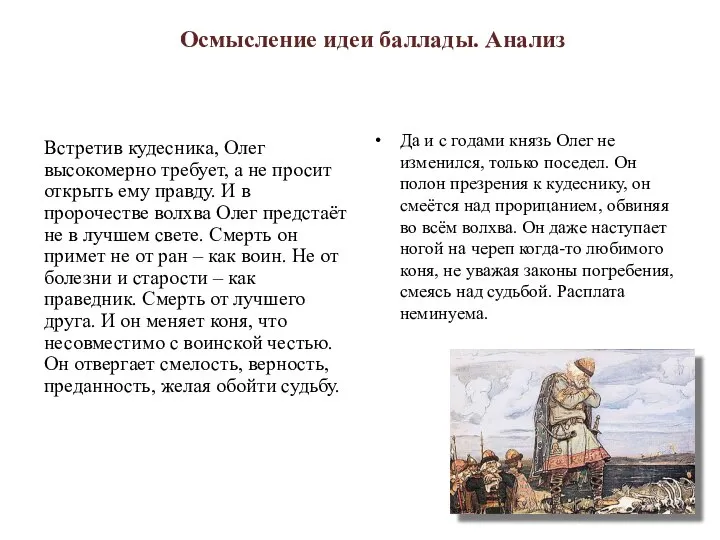 Осмысление идеи баллады. Анализ

Встретив кудесника, Олег высокомерно требует, а не просит открыть ему правду. И в пророчестве волхва Олег предстаёт не в лучшем свете. Смерть он примет не от ран – как воин. Не от болезни и старости – как праведник. Смерть от лучшего друга. И он меняет коня, что несовместимо с воинской честью. Он отвергает смелость, верность, преданность, желая обойти судьбу.

• Да и с годами князь Олег не изменился, только поседел. Он полон презрения к кудеснику, он смеётся над прорицанием, обвиняя во всём волхва. Он даже наступает ногой на череп когда-то любимого коня, не уважая законы погребения, смеясь над судьбой. Расплата неминуема.